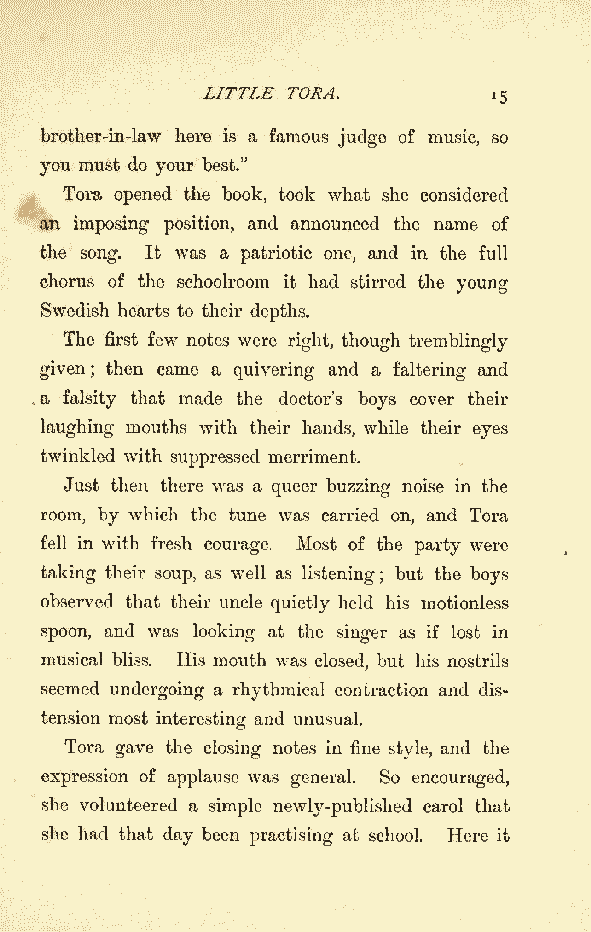 LITTLE TORA. 15

brother-in-law here is a famous judge of music, so you must do your best."

Tora opened the book, took what she considered an imposing position, and announced the name of the song. It was a patriotic one, and in the full chorus of the schoolroom it had stirred the young Swedish hearts to their depths.

The first few notes were right, though tremblingly given; then came a quivering and a faltering and a falsity that made the doctor's boys cover their laughing mouths with their hands, while their eyes twinkled with suppressed merriment.

Just then there was a queer buzzing noise in the room, by which the tune was carried on, and Tora fell in with fresh courage. Most of the party were taking their soup, as well as listening; but the boys observed that their uncle quietly held his motionless spoon, and was looking at the singer as if lost in musical bliss. His mouth was closed, but his nostrils seemed undergoing a rhythmical contraction and distension most interesting and unusual.

Tora gave the closing notes in fine style, and the expression of applause was general. So encouraged, she volunteered a simple newly-published carol that she had that day been practising at school. Here it